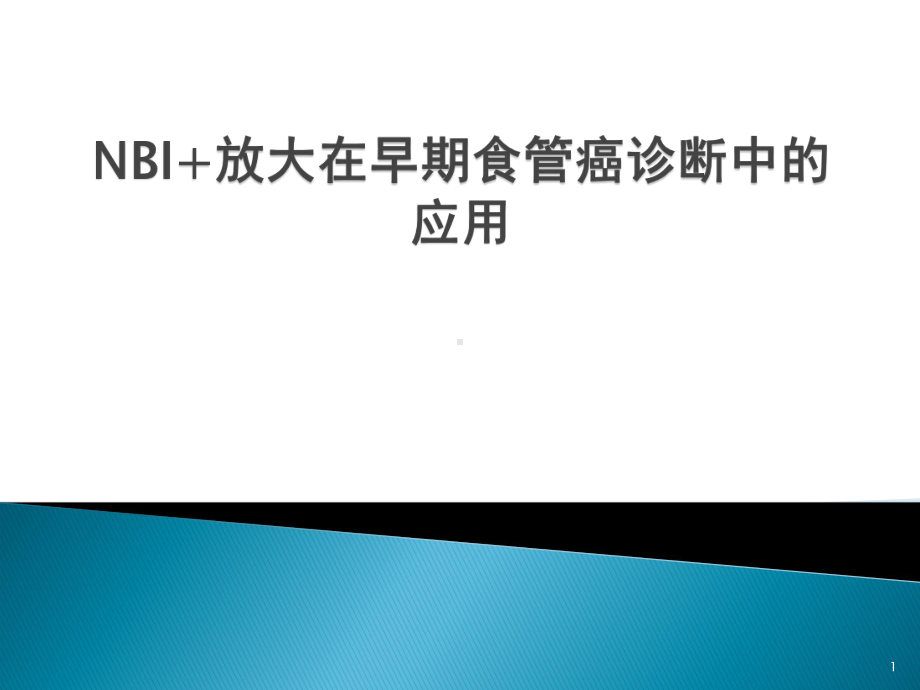 NBI+放大在早期食管癌诊断中的应用

1